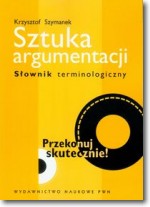 Krzysztof Szymanek

Sztuka argumentacji

Słownik terminologiczny

Przekonuj skutecznie!

WYDAWNICTWO NAUKOWE PWN